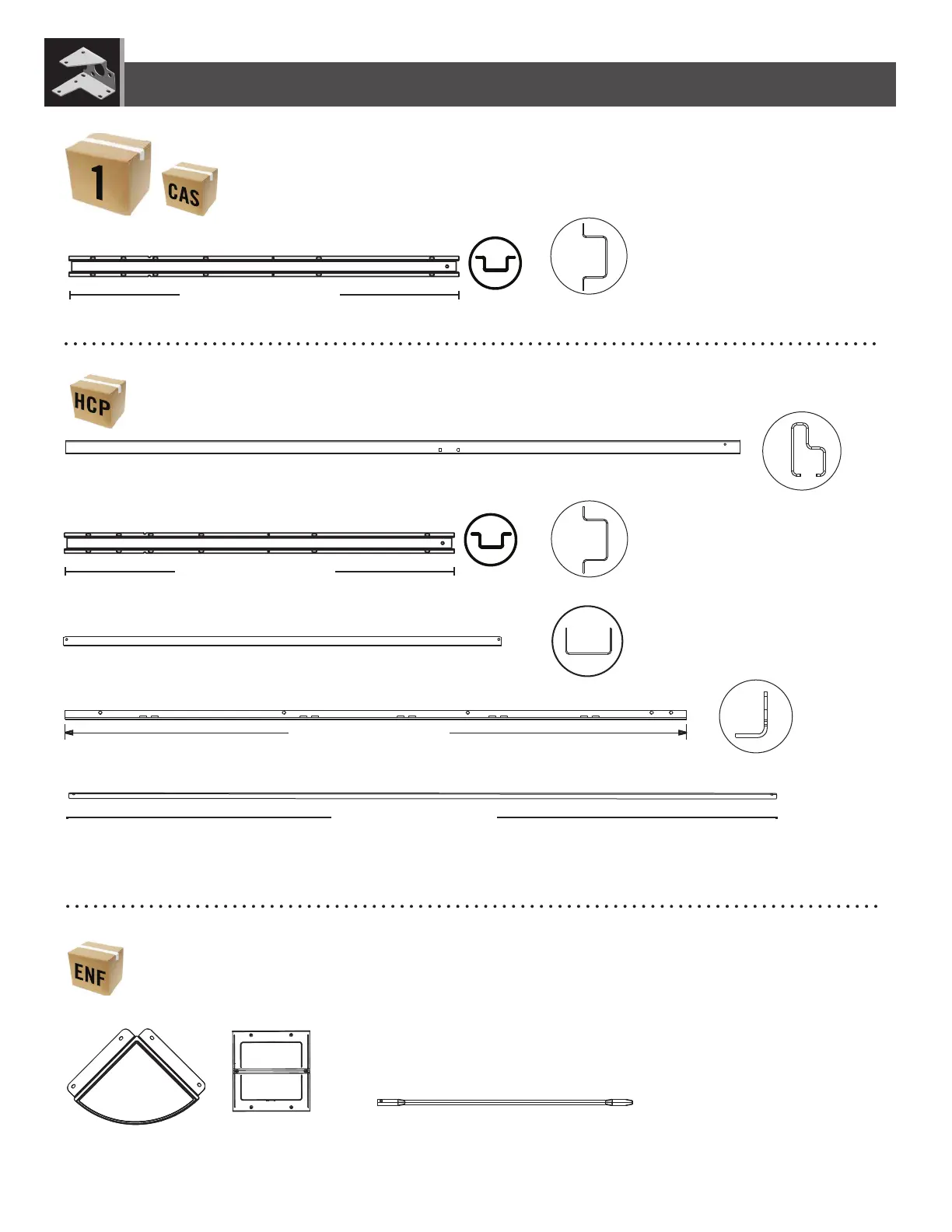 1

CAS

HCP

ENF